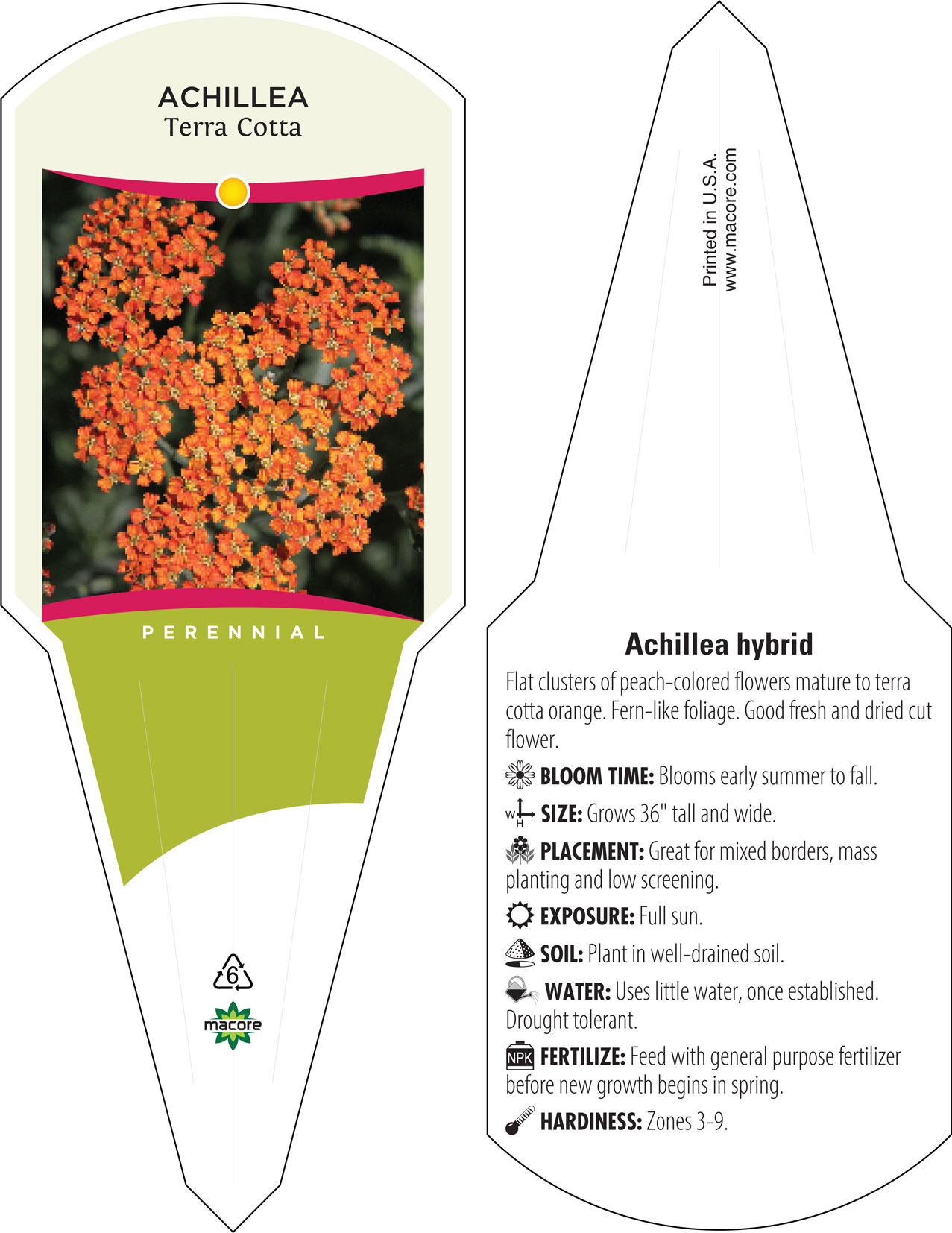 ACHILLEA
Terra Cotta

PERENNIAL

6

macore

Printed in U.S.A.
www.macore.com

Achillea hybrid

Flat clusters of peach-colored flowers mature to terra cotta orange. Fern-like foliage. Good fresh and dried cut flower.

BLOOM TIME: Blooms early summer to fall.

W H SIZE: Grows 36" tall and wide.

PLACEMENT: Great for mixed borders, mass planting and low screening.

EXPOSURE: Full sun.

SOIL: Plant in well-drained soil.

WATER: Uses little water, once established. Drought tolerant.

NPK FERTILIZE: Feed with general purpose fertilizer before new growth begins in spring.

HARDINESS: Zones 3-9.